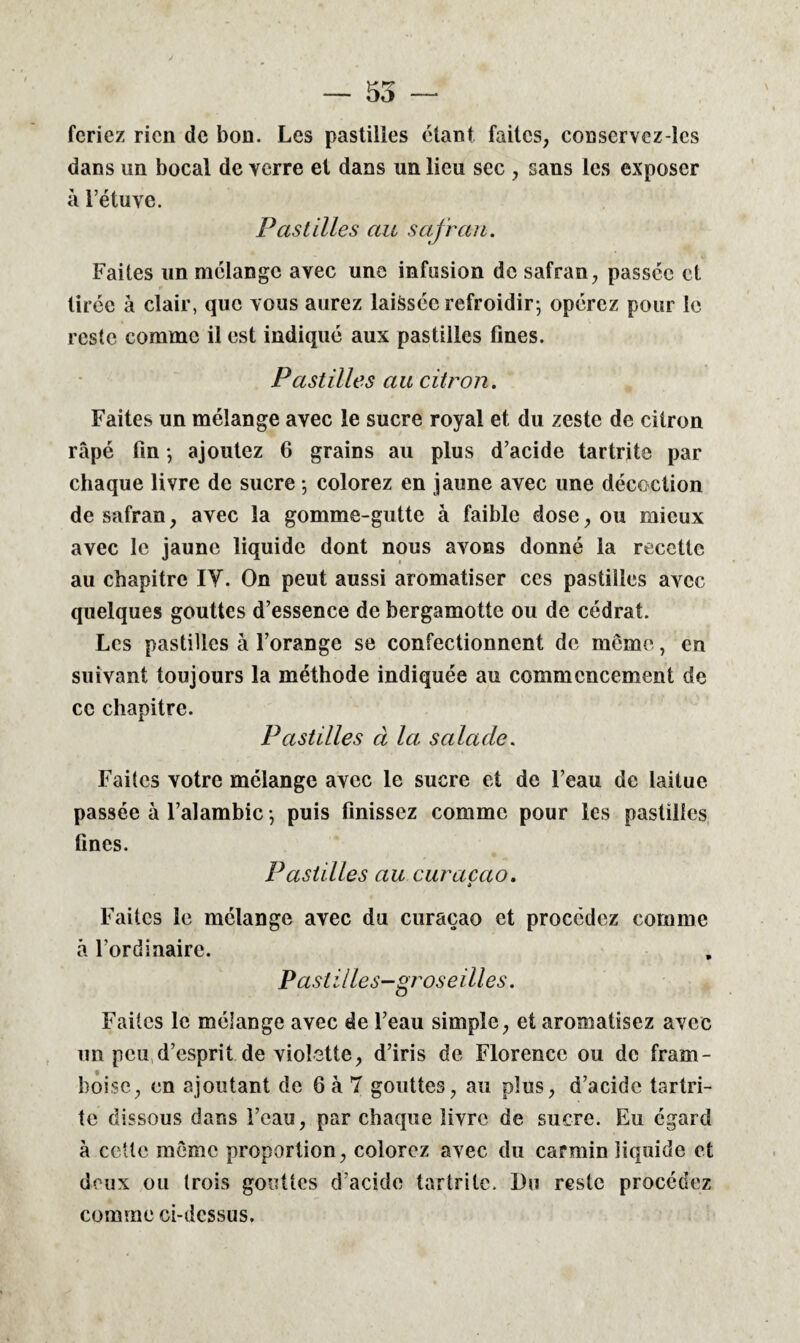 — 53 —

feriez rien de bon. Les pastilles étant faites, conservez-les dans un bocal de verre et dans un lieu sec, sans les exposer à l'étuve.

Pastilles au safran.

Faites un mélange avec une infusion de safran, passée et tirée à clair, que vous aurez laissée refroidir; opérez pour le reste comme il est indiqué aux pastilles fines.

Pastilles au citron.

Faites un mélange avec le sucre royal et du zeste de citron râpé fin; ajoutez 6 grains au plus d'acide tartrite par chaque livre de sucre; colorez en jaune avec une décoction de safran, avec la gomme-gutte à faible dose, ou mieux avec le jaune liquide dont nous avons donné la recette au chapitre IV. On peut aussi aromatiser ces pastilles avec quelques gouttes d'essence de bergamotte ou de cédrat.

Les pastilles à l'orange se confectionnent de même, en suivant toujours la méthode indiquée au commencement de ce chapitre.

Pastilles à la salade.

Faites votre mélange avec le sucre et de l'eau de laitue passée à l'alambic; puis finissez comme pour les pastilles fines.

Pastilles au curaçao.

Faites le mélange avec du curaçao et procédez comme à l'ordinaire.

Pastilles-groseilles.

Faites le mélange avec de l'eau simple, et aromatisez avec un peu d'esprit de violette, d'iris de Florence ou de framboise, en ajoutant de 6 à 7 gouttes, au plus, d'acide tartrite dissous dans l'eau, par chaque livre de sucre. Eu égard à cette même proportion, colorez avec du carmin liquide et deux ou trois gouttes d'acide tartrite. Du reste procédez comme ci-dessus.